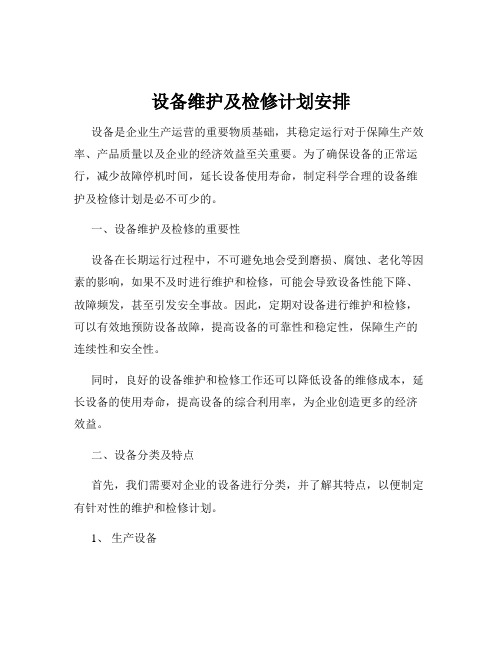 设备维护及检修计划安排

设备是企业生产运营的重要物质基础，其稳定运行对于保障生产效率、产品质量以及企业的经济效益至关重要。为了确保设备的正常运行，减少故障停机时间，延长设备使用寿命，制定科学合理的设备维护及检修计划是必不可少的。

一、设备维护及检修的重要性

设备在长期运行过程中，不可避免地会受到磨损、腐蚀、老化等因素的影响，如果不及时进行维护和检修，可能会导致设备性能下降、故障频发，甚至引发安全事故。因此，定期对设备进行维护和检修，可以有效地预防设备故障，提高设备的可靠性和稳定性，保障生产的连续性和安全性。

同时，良好的设备维护和检修工作还可以降低设备的维修成本，延长设备的使用寿命，提高设备的综合利用率，为企业创造更多的经济效益。

二、设备分类及特点

首先，我们需要对企业的设备进行分类，并了解其特点，以便制定有针对性的维护和检修计划。

1、 生产设备